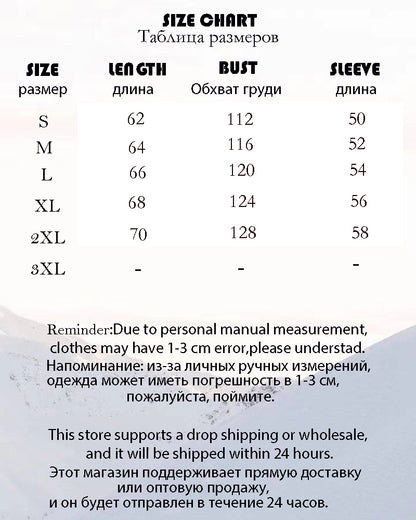 SIZE CHART
Таблица размеров

| SIZE размер | LEN GTH длина | BUST Обхват груди | SLEEVE длина |
|---|---|---|---|
| S | 62 | 112 | 50 |
| M | 64 | 116 | 52 |
| L | 66 | 120 | 54 |
| XL | 68 | 124 | 56 |
| 2XL | 70 | 128 | 58 |
| 3XL | - | - | - |

Reminder:Due to personal manual measurement, clothes may have 1-3 cm error,please understad.
Напоминание: из-за личных ручных измерений, одежда может иметь погрешность в 1-3 см, пожалуйста, поймите.

This store supports a drop shipping or wholesale, and it will be shipped within 24 hours.
Этот магазин поддерживает прямую доставку или оптовую продажу, и он будет отправлен в течение 24 часов.